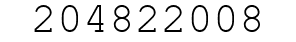 204822008